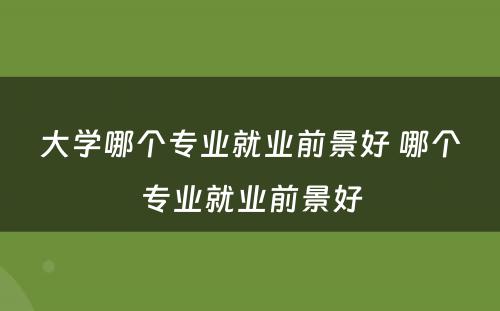 大学哪个专业就业前景好 哪个专业就业前景好